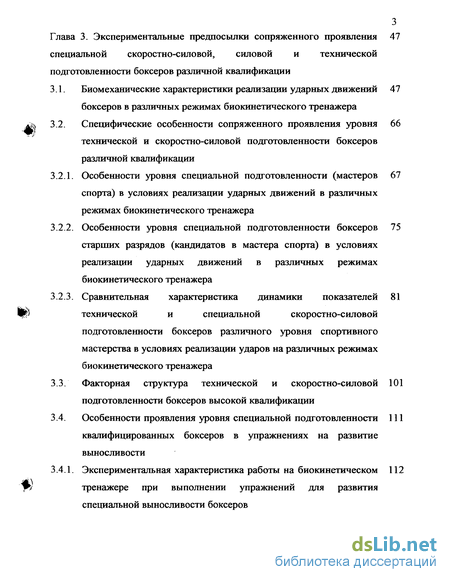 3

Глава 3. Экспериментальные предпосылки сопряженного проявления специальной скоростно-силовой, силовой и технической подготовленности боксеров различной квалификации 47

3.1. Биомеханические характеристики реализации ударных движений боксеров в различных режимах биокинетического тренажера 47

3.2. Специфические особенности сопряженного проявления уровня технической и скоростно-силовой подготовленности боксеров различной квалификации 66

3.2.1. Особенности уровня специальной подготовленности (мастеров спорта) в условиях реализации ударных движений в различных режимах биокинетического тренажера 67

3.2.2. Особенности уровня специальной подготовленности боксеров старших разрядов (кандидатов в мастера спорта) в условиях реализации ударных движений в различных режимах биокинетического тренажера 75

3.2.3. Сравнительная характеристика динамики показателей технической и специальной скоростно-силовой подготовленности боксеров различного уровня спортивного мастерства в условиях реализации ударов на различных режимах биокинетического тренажера 81

3.3. Факторная структура технической и скоростно-силовой подготовленности боксеров высокой квалификации 101

3.4. Особенности проявления уровня специальной подготовленности квалифицированных боксеров в упражнениях на развитие выносливости 111

3.4.1. Экспериментальная характеристика работы на биокинетическом тренажере при выполнении упражнений для развития специальной выносливости боксеров 112

dsLib.net
библиотека диссертаций